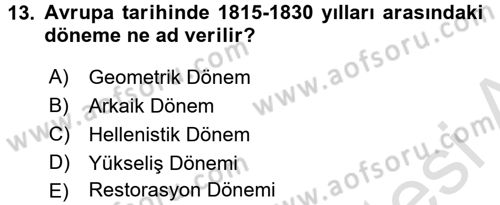 13. Avrupa tarihinde 1815-1830 yılları arasındaki döneme ne ad verilir?

A) Geometrik Dönem
B) Arkaik Dönem
C) Hellenistik Dönem
D) Yükseliş Dönemi
E) Restorasyon Dönemi

www.aofsoru.com
www.aofsoru.com
www.aofsoru.com
www.aofsoru.com